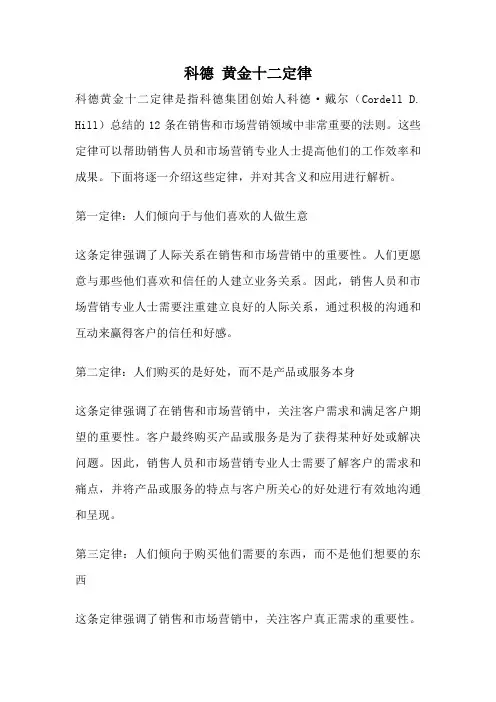 科德 黄金十二定律

科德黄金十二定律是指科德集团创始人科德·戴尔（Cordell D. Hill）总结的 12 条在销售和市场营销领域中非常重要的法则。这些定律可以帮助销售人员和市场营销专业人士提高他们的工作效率和成果。下面将逐一介绍这些定律，并对其含义和应用进行解析。

第一定律：人们倾向于与他们喜欢的人做生意

这条定律强调了人际关系在销售和市场营销中的重要性。人们更愿意与那些他们喜欢和信任的人建立业务关系。因此，销售人员和市场营销专业人士需要注重建立良好的人际关系，通过积极的沟通和互动来赢得客户的信任和好感。

第二定律：人们购买的是好处，而不是产品或服务本身

这条定律强调了在销售和市场营销中，关注客户需求和满足客户期望的重要性。客户最终购买产品或服务是为了获得某种好处或解决问题。因此，销售人员和市场营销专业人士需要了解客户的需求和痛点，并将产品或服务的特点与客户所关心的好处进行有效地沟通和呈现。

第三定律：人们倾向于购买他们需要的东西，而不是他们想要的东西

这条定律强调了销售和市场营销中，关注客户真正需求的重要性。